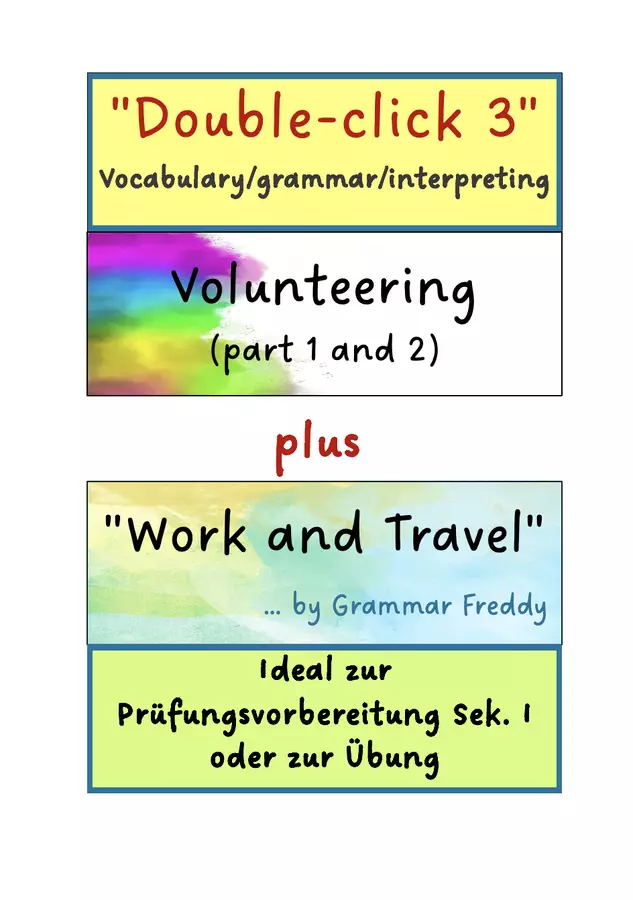 "Double-click 3"
Vocabulary/grammar/interpreting

Volunteering
(part 1 and 2)

plus

"Work and Travel"

... by Grammar Freddy

Ideal zur
Prüfungsvorbereitung Sek. I
oder zur Übung